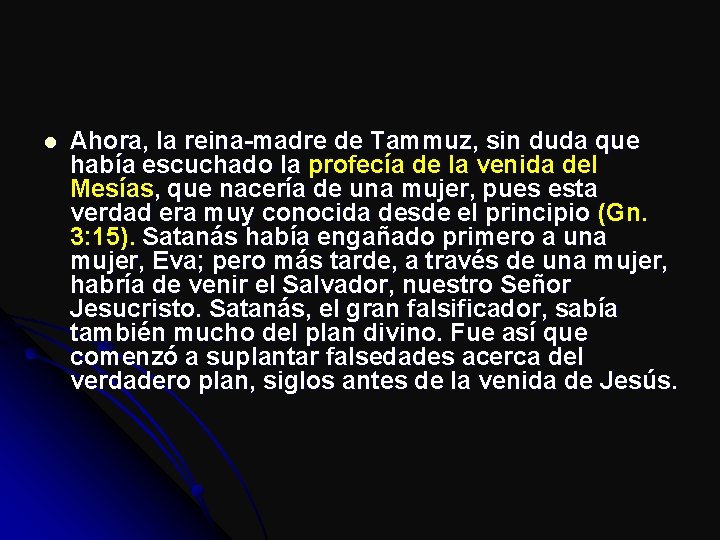 Ahora, la reina-madre de Tammuz, sin duda que había escuchado la profecía de la venida del Mesías, que nacería de una mujer, pues esta verdad era muy conocida desde el principio (Gn. 3:15). Satanás había engañado primero a una mujer, Eva; pero más tarde, a través de una mujer, habría de venir el Salvador, nuestro Señor Jesucristo. Satanás, el gran falsificador, sabía también mucho del plan divino. Fue así que comenzó a suplantar falsedades acerca del verdadero plan, siglos antes de la venida de Jesús.